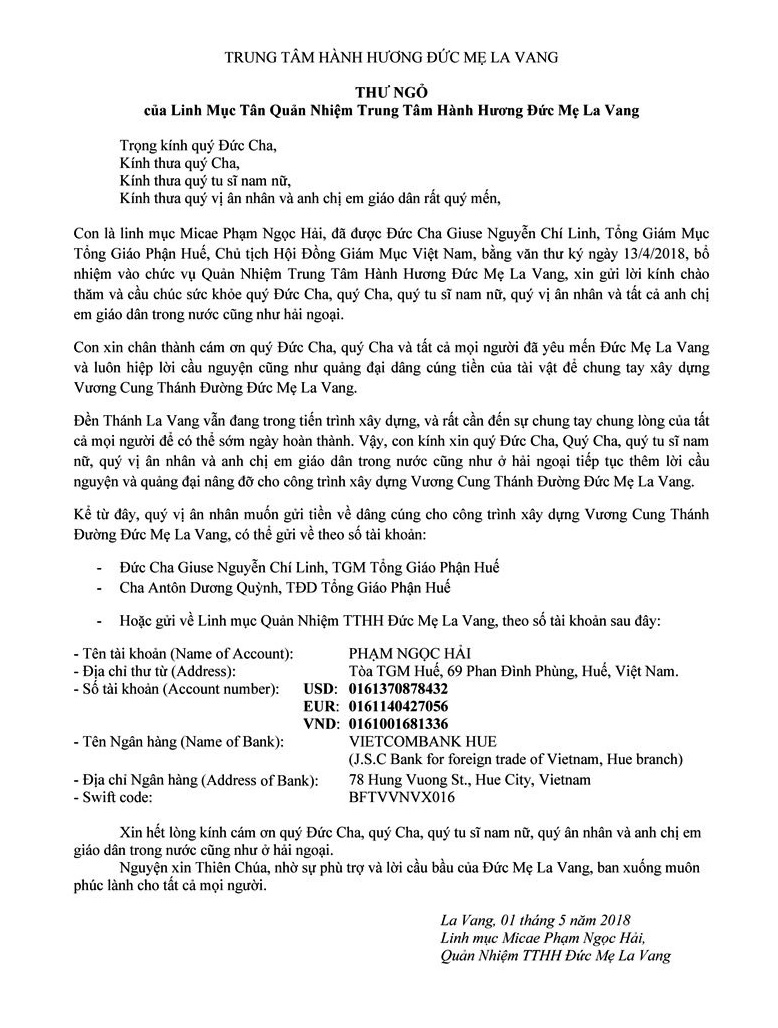 TRUNG TÂM HÀNH HƯƠNG ĐỨC MẸ LA VANG

THƯ NGỎ
của Linh Mục Tân Quản Nhiệm Trung Tâm Hành Hương Đức Mẹ La Vang

Trọng kính quý Đức Cha,
Kính thưa quý Cha,
Kính thưa quý tu sĩ nam nữ,
Kính thưa quý vị ân nhân và anh chị em giáo dân rất quý mến,

Con là linh mục Micae Phạm Ngọc Hải, đã được Đức Cha Giuse Nguyễn Chí Linh, Tổng Giám Mục Tổng Giáo Phận Huế, Chủ tịch Hội Đồng Giám Mục Việt Nam, bằng văn thư ký ngày 13/4/2018, bổ nhiệm vào chức vụ Quản Nhiệm Trung Tâm Hành Hương Đức Mẹ La Vang, xin gửi lời kính chào thăm và cầu chúc sức khỏe quý Đức Cha, quý Cha, quý tu sĩ nam nữ, quý vị ân nhân và tất cả anh chị em giáo dân trong nước cũng như hải ngoại.

Con xin chân thành cám ơn quý Đức Cha, quý Cha và tất cả mọi người đã yêu mến Đức Mẹ La Vang và luôn hiệp lời cầu nguyện cũng như quảng đại dâng cúng tiền của tài vật để chung tay xây dựng Vương Cung Thánh Đường Đức Mẹ La Vang.

Đền Thánh La Vang vẫn đang trong tiến trình xây dựng, và rất cần đến sự chung tay chung lòng của tất cả mọi người để có thể sớm ngày hoàn thành. Vậy, con kính xin quý Đức Cha, Quý Cha, quý tu sĩ nam nữ, quý vị ân nhân và anh chị em giáo dân trong nước cũng như ở hải ngoại tiếp tục thêm lời cầu nguyện và quảng đại nâng đỡ cho công trình xây dựng Vương Cung Thánh Đường Đức Mẹ La Vang.

Kể từ đây, quý vị ân nhân muốn gửi tiền về dâng cúng cho công trình xây dựng Vương Cung Thánh Đường Đức Mẹ La Vang, có thể gửi về theo số tài khoản:

- Đức Cha Giuse Nguyễn Chí Linh, TGM Tổng Giáo Phận Huế
- Cha Antôn Dương Quỳnh, TĐD Tổng Giáo Phận Huế

- Hoặc gửi về Linh mục Quản Nhiệm TTHH Đức Mẹ La Vang, theo số tài khoản sau đây:

- Tên tài khoản (Name of Account): PHẠM NGỌC HẢI
- Địa chỉ thư từ (Address): Tòa TGM Huế, 69 Phan Đình Phùng, Huế, Việt Nam.
- Số tài khoản (Account number): USD: 0161370878432
EUR: 0161140427056
VND: 0161001681336
- Tên Ngân hàng (Name of Bank): VIETCOMBANK HUE
(J.S.C Bank for foreign trade of Vietnam, Hue branch)
- Địa chỉ Ngân hàng (Address of Bank): 78 Hung Vuong St., Hue City, Vietnam
- Swift code: BFTVVNVX016

Xin hết lòng kính cám ơn quý Đức Cha, quý Cha, quý tu sĩ nam nữ, quý ân nhân và anh chị em giáo dân trong nước cũng như ở hải ngoại.

Nguyện xin Thiên Chúa, nhờ sự phù trợ và lời cầu bầu của Đức Mẹ La Vang, ban xuống muôn phúc lành cho tất cả mọi người.

La Vang, 01 tháng 5 năm 2018
Linh mục Micae Phạm Ngọc Hải,
Quản Nhiệm TTHH Đức Mẹ La Vang